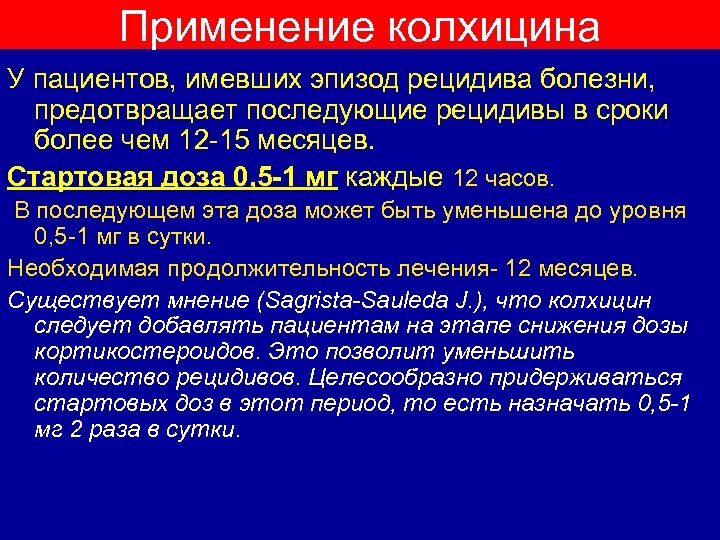 Применение колхицина

У пациентов, имевших эпизод рецидива болезни, предотвращает последующие рецидивы в сроки более чем 12-15 месяцев.

Стартовая доза 0,5-1 мг каждые 12 часов.

В последующем эта доза может быть уменьшена до уровня 0,5-1 мг в сутки.

Необходимая продолжительность лечения- 12 месяцев.

Существует мнение (Sagrista-Sauleda J.), что колхицин следует добавлять пациентам на этапе снижения дозы кортикостероидов. Это позволит уменьшить количество рецидивов. Целесообразно придерживаться стартовых доз в этот период, то есть назначать 0,5-1 мг 2 раза в сутки.